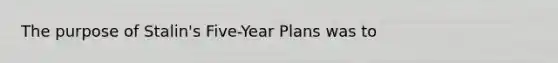 The purpose of Stalin's Five-Year Plans was to